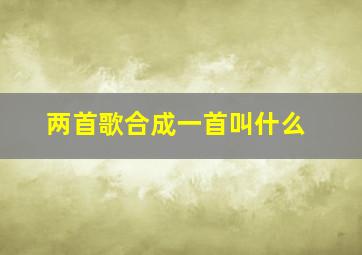 两首歌合成一首叫什么